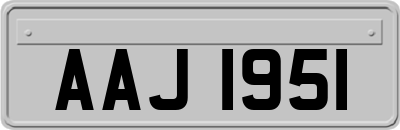 AAJ 1951